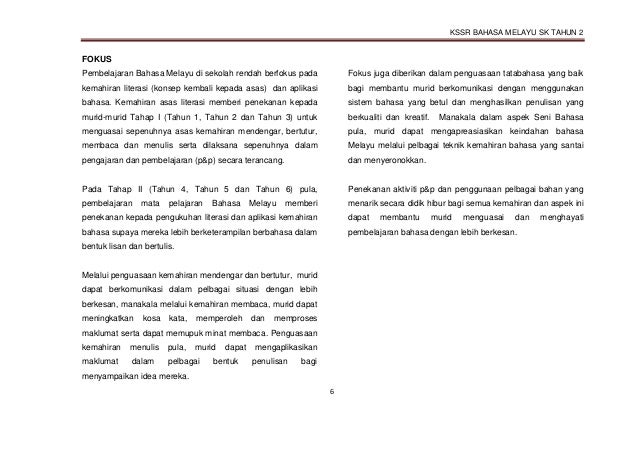 KSSR BAHASA MELAYU SK TAHUN 2

FOKUS

Pembelajaran Bahasa Melayu di sekolah rendah berfokus pada kemahiran literasi (konsep kembali kepada asas) dan aplikasi bahasa. Kemahiran asas literasi memberi penekanan kepada murid-murid Tahap I (Tahun 1, Tahun 2 dan Tahun 3) untuk menguasai sepenuhnya asas kemahiran mendengar, bertutur, membaca dan menulis serta dilaksana sepenuhnya dalam pengajaran dan pembelajaran (p&p) secara terancang.

Pada Tahap II (Tahun 4, Tahun 5 dan Tahun 6) pula, pembelajaran mata pelajaran Bahasa Melayu memberi penekanan kepada pengukuhan literasi dan aplikasi kemahiran bahasa supaya mereka lebih berketerampilan berbahasa dalam bentuk lisan dan bertulis.

Melalui penguasaan kemahiran mendengar dan bertutur, murid dapat berkomunikasi dalam pelbagai situasi dengan lebih berkesan, manakala melalui kemahiran membaca, murid dapat meningkatkan kosa kata, memperoleh dan memproses maklumat serta dapat memupuk minat membaca. Penguasaan kemahiran menulis pula, murid dapat mengaplikasikan maklumat dalam pelbagai bentuk penulisan bagi menyampaikan idea mereka.

Fokus juga diberikan dalam penguasaan tatabahasa yang baik bagi membantu murid berkomunikasi dengan menggunakan sistem bahasa yang betul dan menghasilkan penulisan yang berkualiti dan kreatif. Manakala dalam aspek Seni Bahasa pula, murid dapat mengapreasiasikan keindahan bahasa Melayu melalui pelbagai teknik kemahiran bahasa yang santai dan menyeronokkan.

Penekanan aktiviti p&p dan penggunaan pelbagai bahan yang menarik secara didik hibur bagi semua kemahiran dan aspek ini dapat membantu murid menguasai dan menghayati pembelajaran bahasa dengan lebih berkesan.

6